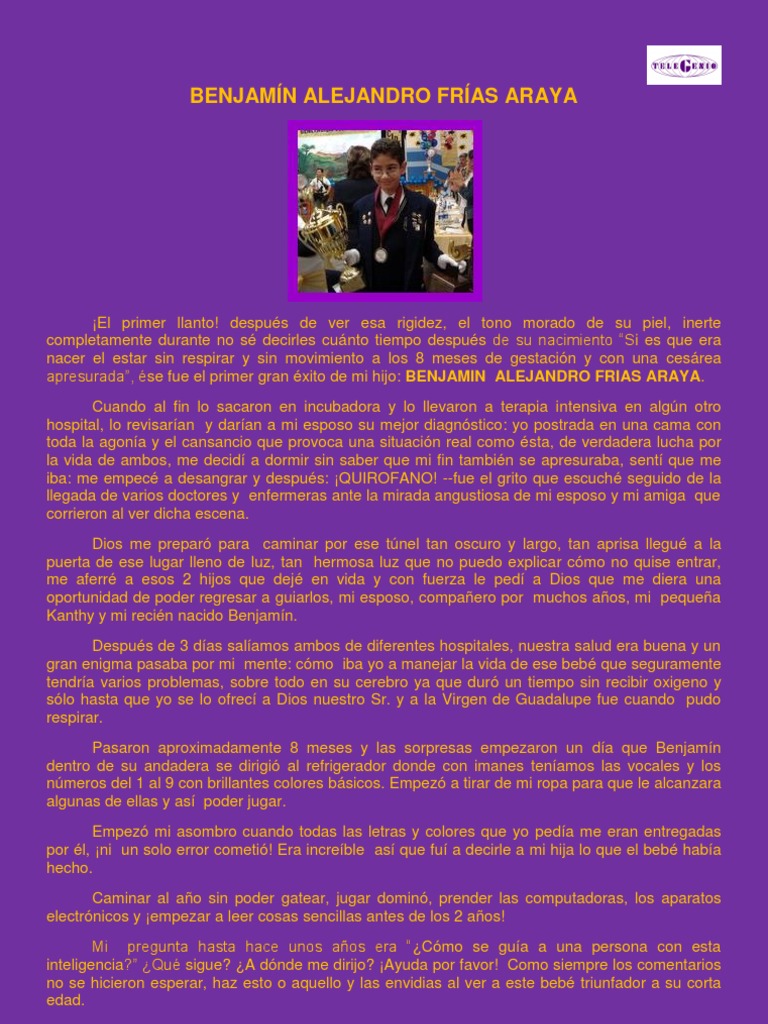 TELEGENIO

BENJAMÍN ALEJANDRO FRÍAS ARAYA

¡El primer llanto! después de ver esa rigidez, el tono morado de su piel, inerte completamente durante no sé decirles cuánto tiempo después de su nacimiento "Si es que era nacer el estar sin respirar y sin movimiento a los 8 meses de gestación y con una cesárea apresurada", ése fue el primer gran éxito de mi hijo: BENJAMIN ALEJANDRO FRIAS ARAYA.

Cuando al fin lo sacaron en incubadora y lo llevaron a terapia intensiva en algún otro hospital, lo revisarían y darían a mi esposo su mejor diagnóstico: yo postrada en una cama con toda la agonía y el cansancio que provoca una situación real como ésta, de verdadera lucha por la vida de ambos, me decidí a dormir sin saber que mi fin también se apresuraba, sentí que me iba: me empecé a desangrar y después: ¡QUIROFANO! --fue el grito que escuché seguido de la llegada de varios doctores y enfermeras ante la mirada angustiosa de mi esposo y mi amiga que corrieron al ver dicha escena.

Dios me preparó para caminar por ese túnel tan oscuro y largo, tan aprisa llegué a la puerta de ese lugar lleno de luz, tan hermosa luz que no puedo explicar cómo no quise entrar, me aferré a esos 2 hijos que dejé en vida y con fuerza le pedí a Dios que me diera una oportunidad de poder regresar a guiarlos, mi esposo, compañero por muchos años, mi pequeña Kanthy y mi recién nacido Benjamín.

Después de 3 días salíamos ambos de diferentes hospitales, nuestra salud era buena y un gran enigma pasaba por mi mente: cómo iba yo a manejar la vida de ese bebé que seguramente tendría varios problemas, sobre todo en su cerebro ya que duró un tiempo sin recibir oxigeno y sólo hasta que yo se lo ofrecí a Dios nuestro Sr. y a la Virgen de Guadalupe fue cuando pudo respirar.

Pasaron aproximadamente 8 meses y las sorpresas empezaron un día que Benjamín dentro de su andadera se dirigió al refrigerador donde con imanes teníamos las vocales y los números del 1 al 9 con brillantes colores básicos. Empezó a tirar de mi ropa para que le alcanzara algunas de ellas y así poder jugar.

Empezó mi asombro cuando todas las letras y colores que yo pedía me eran entregadas por él, ¡ni un solo error cometió! Era increíble así que fuí a decirle a mi hija lo que el bebé había hecho.

Caminar al año sin poder gatear, jugar dominó, prender las computadoras, los aparatos electrónicos y ¡empezar a leer cosas sencillas antes de los 2 años!

Mi pregunta hasta hace unos años era "¿Cómo se guía a una persona con esta inteligencia?" ¿Qué sigue? ¿A dónde me dirijo? ¡Ayuda por favor! Como siempre los comentarios no se hicieron esperar, haz esto o aquello y las envidias al ver a este bebé triunfador a su corta edad.